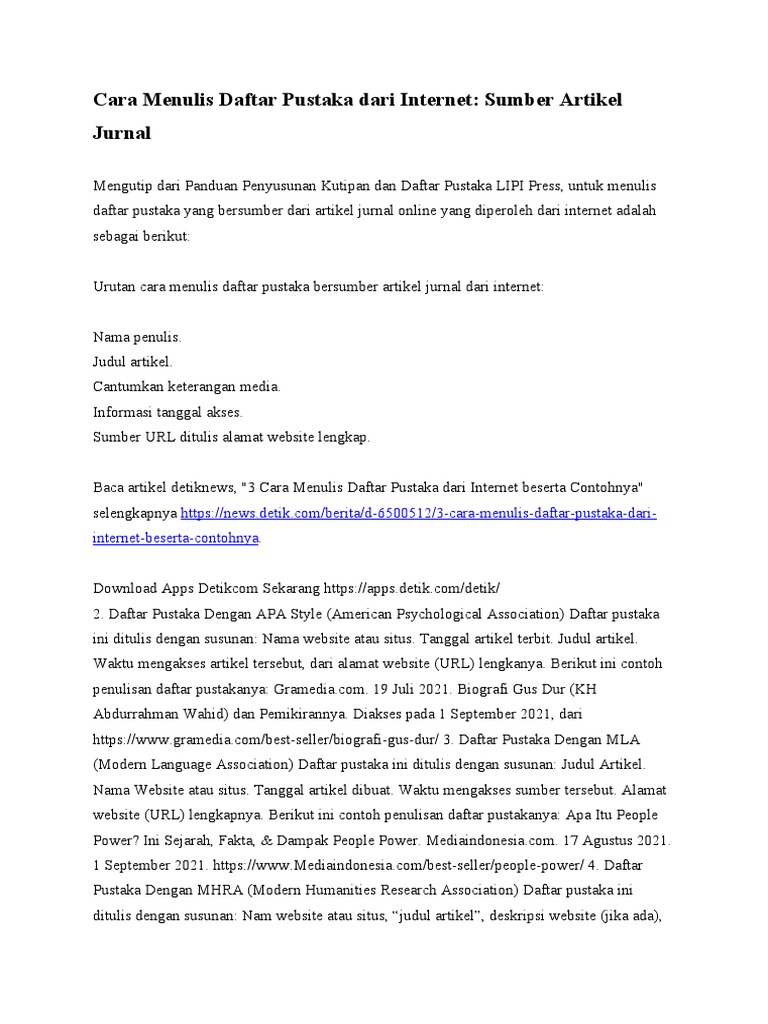 Cara Menulis Daftar Pustaka dari Internet: Sumber Artikel Jurnal

Mengutip dari Panduan Penyusunan Kutipan dan Daftar Pustaka LIPI Press, untuk menulis daftar pustaka yang bersumber dari artikel jurnal online yang diperoleh dari internet adalah sebagai berikut:

Urutan cara menulis daftar pustaka bersumber artikel jurnal dari internet:

Nama penulis.
Judul artikel.
Cantumkan keterangan media.
Informasi tanggal akses.
Sumber URL ditulis alamat website lengkap.

Baca artikel detiknews, "3 Cara Menulis Daftar Pustaka dari Internet beserta Contohnya" selengkapnya https://news.detik.com/berita/d-6500512/3-cara-menulis-daftar-pustaka-dari-internet-beserta-contohnya.

Download Apps Detikcom Sekarang https://apps.detik.com/detik/
2. Daftar Pustaka Dengan APA Style (American Psychological Association) Daftar pustaka ini ditulis dengan susunan: Nama website atau situs. Tanggal artikel terbit. Judul artikel. Waktu mengakses artikel tersebut, dari alamat website (URL) lengkanya. Berikut ini contoh penulisan daftar pustakanya: Gramedia.com. 19 Juli 2021. Biografi Gus Dur (KH Abdurrahman Wahid) dan Pemikirannya. Diakses pada 1 September 2021, dari https://www.gramedia.com/best-seller/biografi-gus-dur/ 3. Daftar Pustaka Dengan MLA (Modern Language Association) Daftar pustaka ini ditulis dengan susunan: Judul Artikel. Nama Website atau situs. Tanggal artikel dibuat. Waktu mengakses sumber tersebut. Alamat website (URL) lengkapnya. Berikut ini contoh penulisan daftar pustakanya: Apa Itu People Power? Ini Sejarah, Fakta, & Dampak People Power. Mediaindonesia.com. 17 Agustus 2021. 1 September 2021. https://www.Mediaindonesia.com/best-seller/people-power/ 4. Daftar Pustaka Dengan MHRA (Modern Humanities Research Association) Daftar pustaka ini ditulis dengan susunan: Nam website atau situs, “judul artikel”, deskripsi website (jika ada),